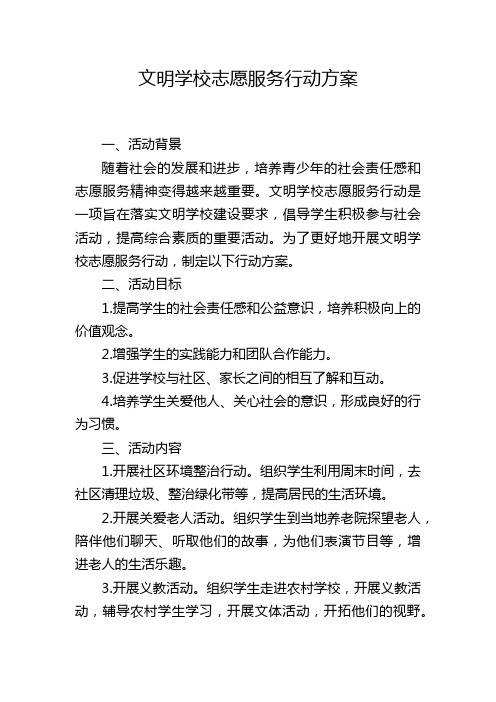 文明学校志愿服务行动方案

一、活动背景

随着社会的发展和进步，培养青少年的社会责任感和志愿服务精神变得越来越重要。文明学校志愿服务行动是一项旨在落实文明学校建设要求，倡导学生积极参与社会活动，提高综合素质的重要活动。为了更好地开展文明学校志愿服务行动，制定以下行动方案。

二、活动目标

1.提高学生的社会责任感和公益意识，培养积极向上的价值观念。

2.增强学生的实践能力和团队合作能力。

3.促进学校与社区、家长之间的相互了解和互动。

4.培养学生关爱他人、关心社会的意识，形成良好的行为习惯。

三、活动内容

1.开展社区环境整治行动。组织学生利用周末时间，去社区清理垃圾、整治绿化带等，提高居民的生活环境。

2.开展关爱老人活动。组织学生到当地养老院探望老人，陪伴他们聊天、听取他们的故事，为他们表演节目等，增进老人的生活乐趣。

3.开展义教活动。组织学生走进农村学校，开展义教活动，辅导农村学生学习，开展文体活动，开拓他们的视野。